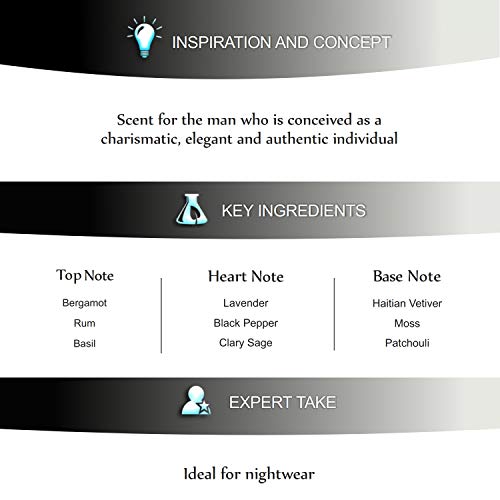 INSPIRATION AND CONCEPT

Scent for the man who is conceived as a charismatic, elegant and authentic individual

KEY INGREDIENTS

Top Note
Bergamot
Rum
Basil

Heart Note
Lavender
Black Pepper
Clary Sage

Base Note
Haitian Vetiver
Moss
Patchouli

EXPERT TAKE

Ideal for nightwear